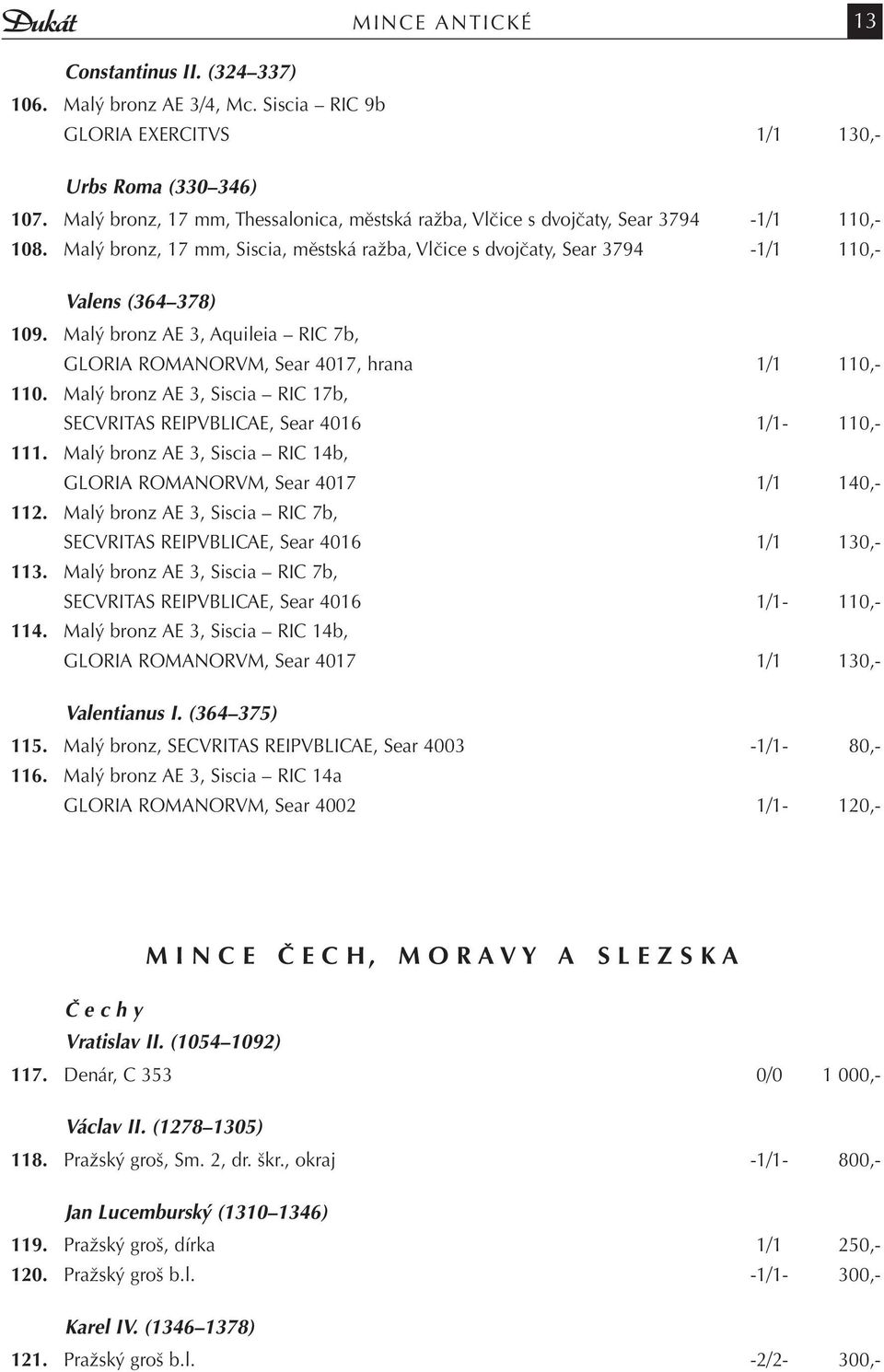 Dukát MINCE ANTICKÉ 13

Constantinus II. (324–337)
106. Malý bronz AE 3/4, Mc. Siscia – RIC 9b GLORIA EXERCITVS 1/1 130,-

Urbs Roma (330–346)
107. Malý bronz, 17 mm, Thessalonica, městská ražba, Vlčice s dvojčaty, Sear 3794 -1/1 110,-
108. Malý bronz, 17 mm, Siscia, městská ražba, Vlčice s dvojčaty, Sear 3794 -1/1 110,-

Valens (364–378)
109. Malý bronz AE 3, Aquileia – RIC 7b, GLORIA ROMANORVM, Sear 4017, hrana 1/1 110,-
110. Malý bronz AE 3, Siscia – RIC 17b, SECVRITAS REIPVBLICAE, Sear 4016 1/1- 110,-
111. Malý bronz AE 3, Siscia – RIC 14b, GLORIA ROMANORVM, Sear 4017 1/1 140,-
112. Malý bronz AE 3, Siscia – RIC 7b, SECVRITAS REIPVBLICAE, Sear 4016 1/1 130,-
113. Malý bronz AE 3, Siscia – RIC 7b, SECVRITAS REIPVBLICAE, Sear 4016 1/1- 110,-
114. Malý bronz AE 3, Siscia – RIC 14b, GLORIA ROMANORVM, Sear 4017 1/1 130,-

Valentianus I. (364–375)
115. Malý bronz, SECVRITAS REIPVBLICAE, Sear 4003 -1/1- 80,-
116. Malý bronz AE 3, Siscia – RIC 14a GLORIA ROMANORVM, Sear 4002 1/1- 120,-

MINCE ČECH, MORAVY A SLEZSKA

Čechy
Vratislav II. (1054–1092)
117. Denár, C 353 0/0 1 000,-

Václav II. (1278–1305)
118. Pražský groš, Sm. 2, dr. škr., okraj -1/1- 800,-

Jan Lucemburský (1310–1346)
119. Pražský groš, dírka 1/1 250,-
120. Pražský groš b.l. -1/1- 300,-

Karel IV. (1346–1378)
121. Pražský groš b.l. -2/2- 300,-